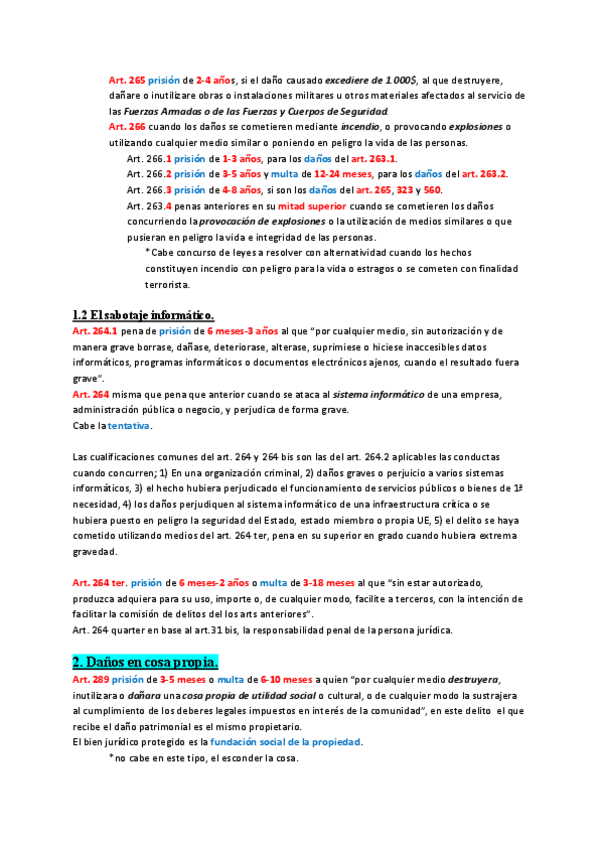 Art. 265 prisión de 2-4 años, si el daño causado excediere de 1.000$, al que destruyere, dañare o inutilizare obras o instalaciones militares u otros materiales afectados al servicio de las Fuerzas Armadas o de las Fuerzas y Cuerpos de Seguridad.
Art. 266 cuando los daños se cometieren mediante incendio, o provocando explosiones o utilizando cualquier medio similar o poniendo en peligro la vida de las personas.

Art. 266.1 prisión de 1-3 años, para los daños del art. 263.1.
Art. 266.2 prisión de 3-5 años y multa de 12-24 meses, para los daños del art. 263.2.
Art. 266.3 prisión de 4-8 años, si son los daños del art. 265, 323 y 560.
Art. 263.4 penas anteriores en su mitad superior cuando se cometieren los daños concurriendo la provocación de explosiones o la utilización de medios similares o que pusieran en peligro la vida e integridad de las personas.

*Cabe concurso de leyes a resolver con alternatividad cuando los hechos constituyen incendio con peligro para la vida o estragos o se cometen con finalidad terrorista.

1.2 El sabotaje informático.
Art. 264.1 pena de prisión de 6 meses-3 años al que "por cualquier medio, sin autorización y de manera grave borrase, dañase, deteriorase, alterase, suprimiese o hiciese inaccesibles datos informáticos, programas informáticos o documentos electrónicos ajenos, cuando el resultado fuera grave".
Art. 264 misma que pena que anterior cuando se ataca al sistema informático de una empresa, administración pública o negocio, y perjudica de forma grave.
Cabe la tentativa.

Las cualificaciones comunes del art. 264 y 264 bis son las del art. 264.2 aplicables las conductas cuando concurren; 1) En una organización criminal, 2) daños graves o perjuicio a varios sistemas informáticos, 3) el hecho hubiera perjudicado el funcionamiento de servicios públicos o bienes de 1ª necesidad, 4) los daños perjudiquen al sistema informático de una infraestructura crítica o se hubiera puesto en peligro la seguridad del Estado, estado miembro o propia UE, 5) el delito se haya cometido utilizando medios del art. 264 ter, pena en su superior en grado cuando hubiera extrema gravedad.

Art. 264 ter. prisión de 6 meses-2 años o multa de 3-18 meses al que "sin estar autorizado, produzca adquiera para su uso, importe o, de cualquier modo, facilite a terceros, con la intención de facilitar la comisión de delitos del los arts anteriores".
Art. 264 quarter en base al art.31 bis, la responsabilidad penal de la persona jurídica.

2. Daños en cosa propia.
Art. 289 prisión de 3-5 meses o multa de 6-10 meses a quien "por cualquier medio destruyera, inutilizara o dañara una cosa propia de utilidad social o cultural, o de cualquier modo la sustrajera al cumplimiento de los deberes legales impuestos en interés de la comunidad", en este delito el que recibe el daño patrimonial es el mismo propietario.
El bien jurídico protegido es la fundación social de la propiedad.
*no cabe en este tipo, el esconder la cosa.